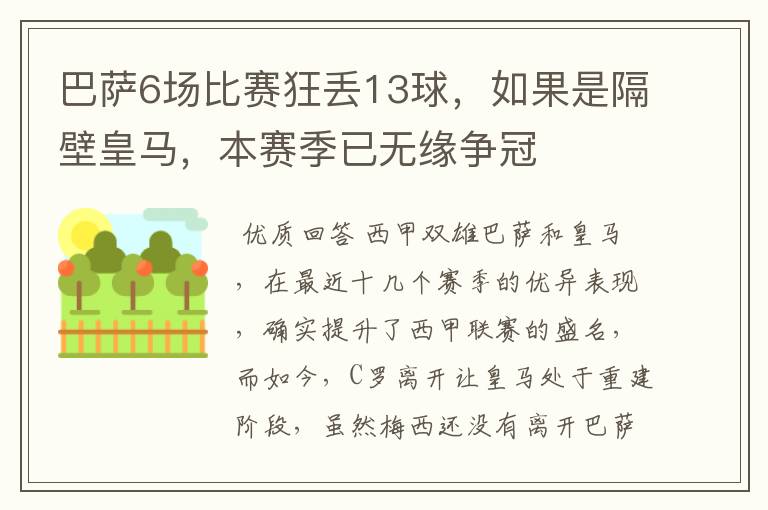 巴萨6场比赛狂丢13球，如果是隔壁皇马，本赛季已无缘争冠

优质回答 西甲双雄巴萨和皇马，在最近十几个赛季的优异表现，确实提升了西甲联赛的盛名，而如今，C罗离开让皇马处于重建阶段，虽然梅西还没有离开巴萨